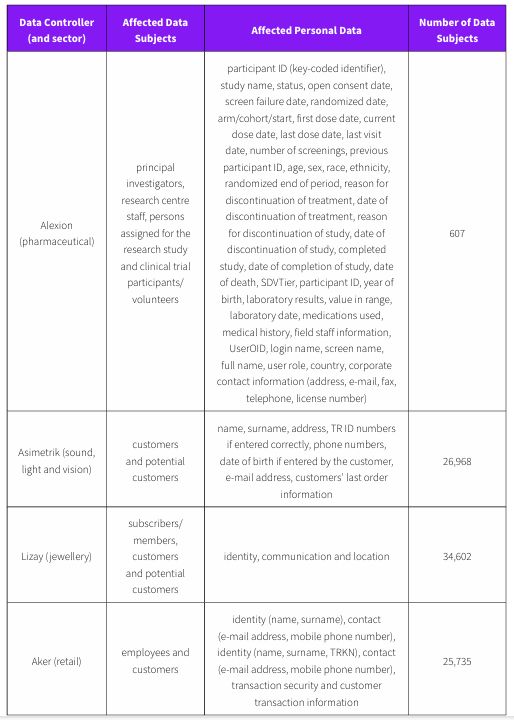 | Data Controller (and sector) | Affected Data Subjects | Affected Personal Data | Number of Data Subjects |
|---|---|---|---|
| Alexion (pharmaceutical) | principal investigators, research centre staff, persons assigned for the research study and clinical trial participants/ volunteers | participant ID (key-coded identifier), study name, status, open consent date, screen failure date, randomized date, arm/cohort/start, first dose date, current dose date, last dose date, last visit date, number of screenings, previous participant ID, age, sex, race, ethnicity, randomized end of period, reason for discontinuation of treatment, date of discontinuation of treatment, reason for discontinuation of study, date of discontinuation of study, completed study, date of completion of study, date of death, SDVTier, participant ID, year of birth, laboratory results, value in range, laboratory date, medications used, medical history, field staff information, UserOID, login name, screen name, full name, user role, country, corporate contact information (address, e-mail, fax, telephone, license number) | 607 |
| Asimetrik (sound, light and vision) | customers and potential customers | name, surname, address, TR ID numbers if entered correctly, phone numbers, date of birth if entered by the customer, e-mail address, customers' last order information | 26,968 |
| Lizay (jewellery) | subscribers/ members, customers and potential customers | identity, communication and location | 34,602 |
| Aker (retail) | employees and customers | identity (name, surname), contact (e-mail address, mobile phone number), identity (name, surname, TRKN), contact (e-mail address, mobile phone number), transaction security and customer transaction information | 25,735 |